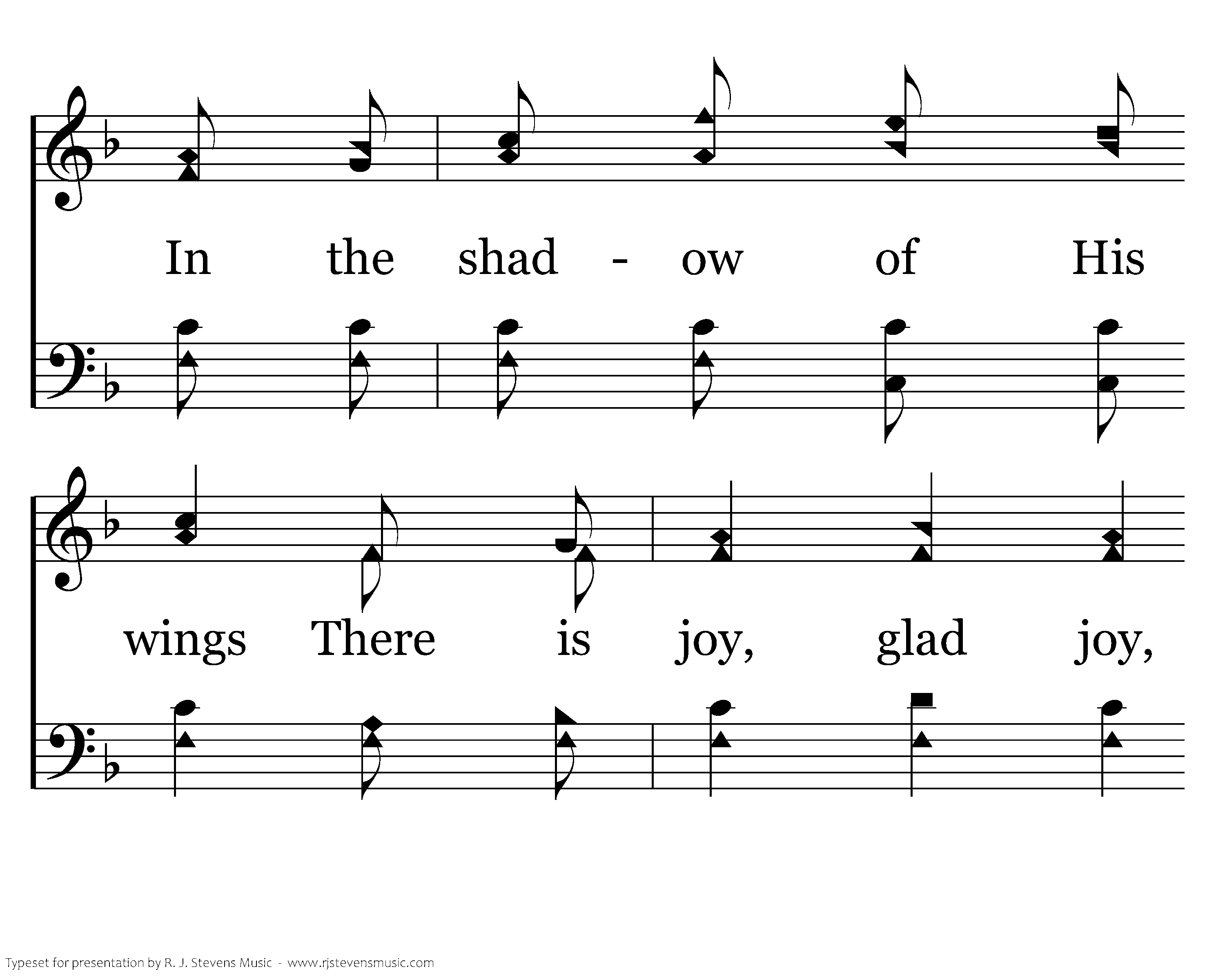 In the shad - ow of His

wings There is joy, glad joy,

Typeset for presentation by R. J. Stevens Music - www.rjstevensmusic.com